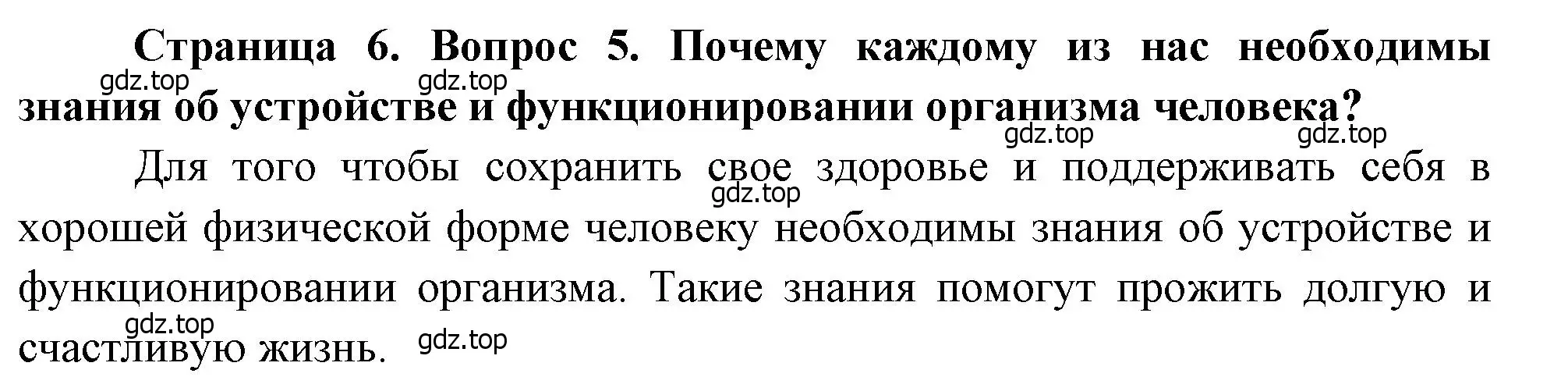 Страница 6. Вопрос 5. Почему каждому из нас необходимы знания об устройстве и функционировании организма человека?

gdz.top gdz.top gdz.top gdz.top

Для того чтобы сохранить свое здоровье и поддерживать себя в хорошей физической форме человеку необходимы знания об устройстве и функционировании организма. Такие знания помогут прожить долгую и счастливую жизнь.

gdz.top gdz.top gdz.top